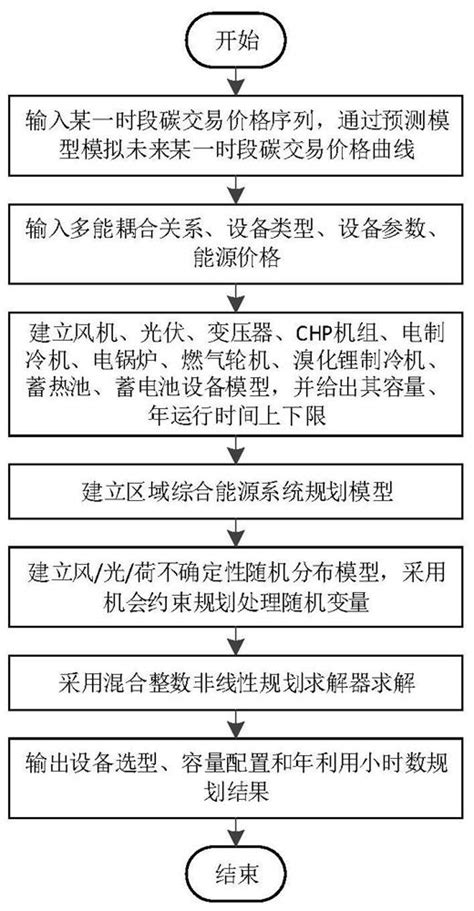 开始

输入某一时段碳交易价格序列，通过预测模型模拟未来某一时段碳交易价格曲线

输入多能耦合关系、设备类型、设备参数、能源价格

建立风机、光伏、变压器、CHP机组、电制冷机、电锅炉、燃气轮机、溴化锂制冷机、蓄热池、蓄电池设备模型，并给出其容量、年运行时间上下限

建立区域综合能源系统规划模型

建立风/光/荷不确定性随机分布模型，采用机会约束规划处理随机变量

采用混合整数非线性规划求解器求解

输出设备选型、容量配置和年利用小时数规划结果

结束